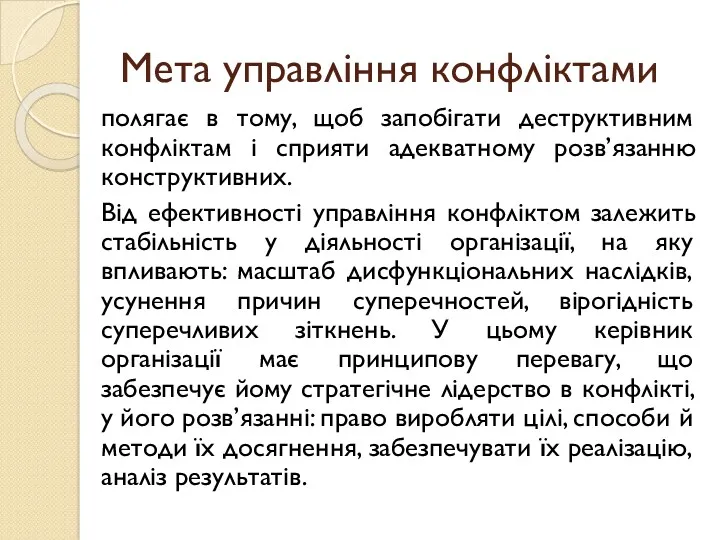 Мета управління конфліктами

полягає в тому, щоб запобігати деструктивним конфліктам і сприяти адекватному розв’язанню конструктивних.

Від ефективності управління конфліктом залежить стабільність у діяльності організації, на яку впливають: масштаб дисфункціональних наслідків, усунення причин суперечностей, вірогідність суперечливих зіткнень. У цьому керівник організації має принципову перевагу, що забезпечує йому стратегічне лідерство в конфлікті, у його розв’язанні: право виробляти цілі, способи й методи їх досягнення, забезпечувати їх реалізацію, аналіз результатів.